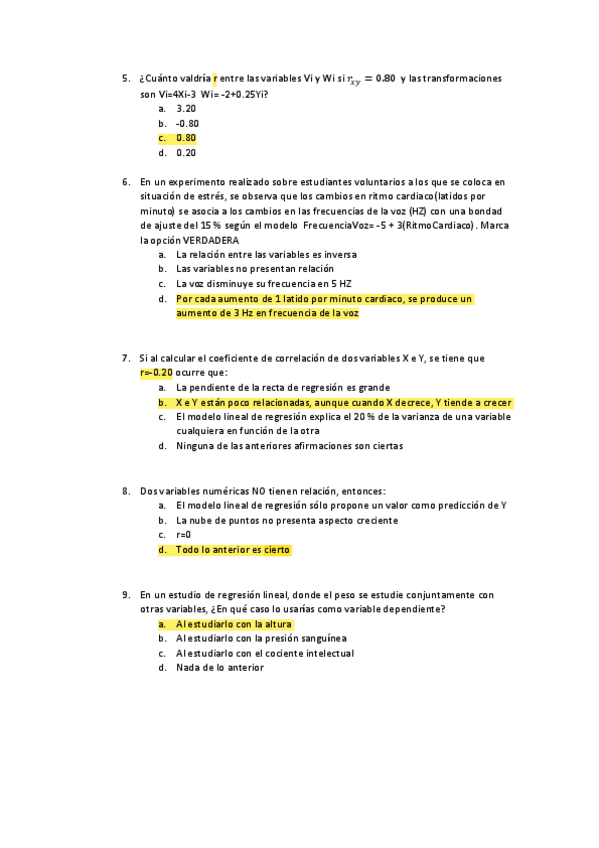 5. ¿Cuánto valdría r entre las variables Vi y Wi si $r_{xy} = 0.80$ y las transformaciones son Vi=4Xi-3 Wi= -2+0.25Yi?
a. 3.20
b. -0.80
c. 0.80
d. 0.20

6. En un experimento realizado sobre estudiantes voluntarios a los que se coloca en situación de estrés, se observa que los cambios en ritmo cardiaco(latidos por minuto) se asocia a los cambios en las frecuencias de la voz (HZ) con una bondad de ajuste del 15 % según el modelo FrecuenciaVoz= -5 + 3(RitmoCardiaco). Marca la opción VERDADERA
a. La relación entre las variables es inversa
b. Las variables no presentan relación
c. La voz disminuye su frecuencia en 5 HZ
d. Por cada aumento de 1 latido por minuto cardiaco, se produce un aumento de 3 Hz en frecuencia de la voz

7. Si al calcular el coeficiente de correlación de dos variables X e Y, se tiene que r=-0.20 ocurre que:
a. La pendiente de la recta de regresión es grande
b. X e Y están poco relacionadas, aunque cuando X decrece, Y tiende a crecer
c. El modelo lineal de regresión explica el 20 % de la varianza de una variable cualquiera en función de la otra
d. Ninguna de las anteriores afirmaciones son ciertas

8. Dos variables numéricas NO tienen relación, entonces:
a. El modelo lineal de regresión sólo propone un valor como predicción de Y
b. La nube de puntos no presenta aspecto creciente
c. r=0
d. Todo lo anterior es cierto

9. En un estudio de regresión lineal, donde el peso se estudie conjuntamente con otras variables, ¿En qué caso lo usarías como variable dependiente?
a. Al estudiarlo con la altura
b. Al estudiarlo con la presión sanguínea
c. Al estudiarlo con el cociente intelectual
d. Nada de lo anterior